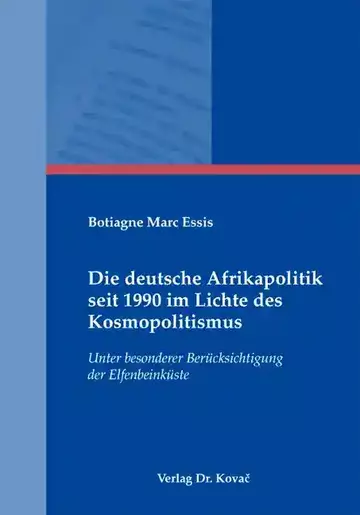 Botiagne Marc Essis

Die deutsche Afrikapolitik seit 1990 im Lichte des Kosmopolitismus

Unter besonderer Berücksichtigung der Elfenbeinküste

Verlag Dr. Kovač